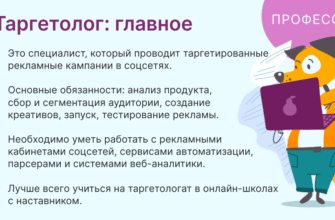 ПРОФЕСС

Таргетолог: главное

Это специалист, который проводит таргетированные рекламные кампании в соцсетях.

Основные обязанности: анализ продукта, сбор и сегментация аудитории, создание креативов, запуск, тестирование рекламы.

Необходимо уметь работать с рекламными кабинетами соцсетей, сервисами автоматизации, парсерами и системами веб-аналитики.

Лучше всего учиться на таргетологат в онлайн-школах с наставником.